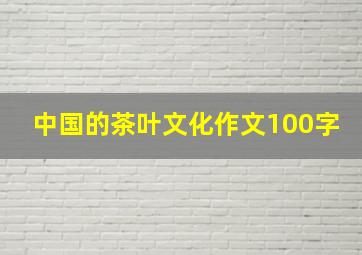 中国的茶叶文化作文100字